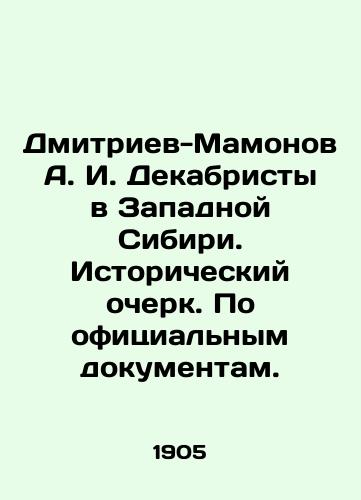 Дмитриев-Мамонов А. И. Декабристы в Западной Сибири. Исторический очерк. По официальным документам.

1905